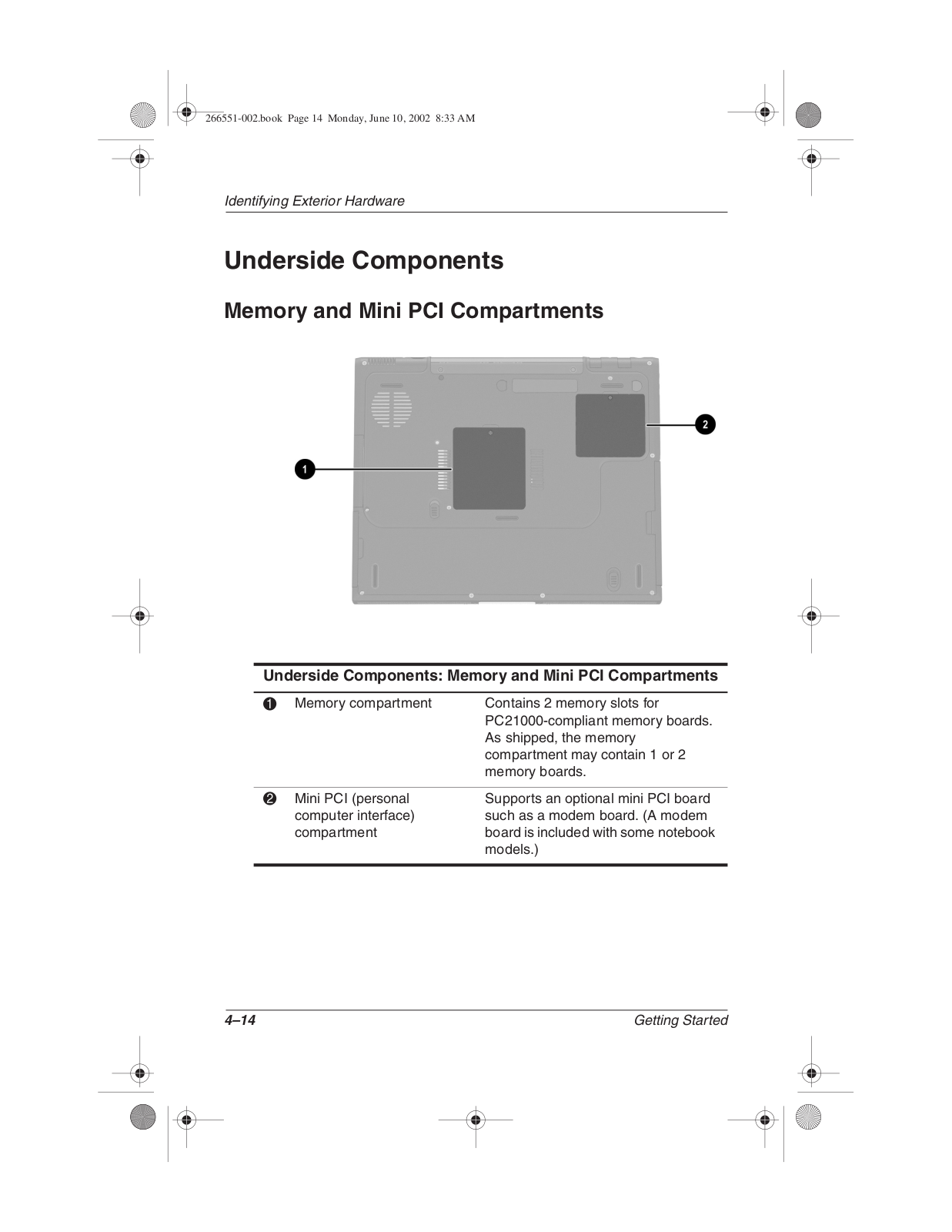 266551-002.book Page 14 Monday, June 10, 2002 8:33 AM

Identifying Exterior Hardware

Underside Components

Memory and Mini PCI Compartments

2

1

| Underside Components: Memory and Mini PCI Compartments | | |
|---|---|---|
| 1 | Memory compartment | Contains 2 memory slots for PC21000-compliant memory boards. As shipped, the memory compartment may contain 1 or 2 memory boards. |
| 2 | Mini PCI (personal computer interface) compartment | Supports an optional mini PCI board such as a modem board. (A modem board is included with some notebook models.) |

4–14

Getting Started